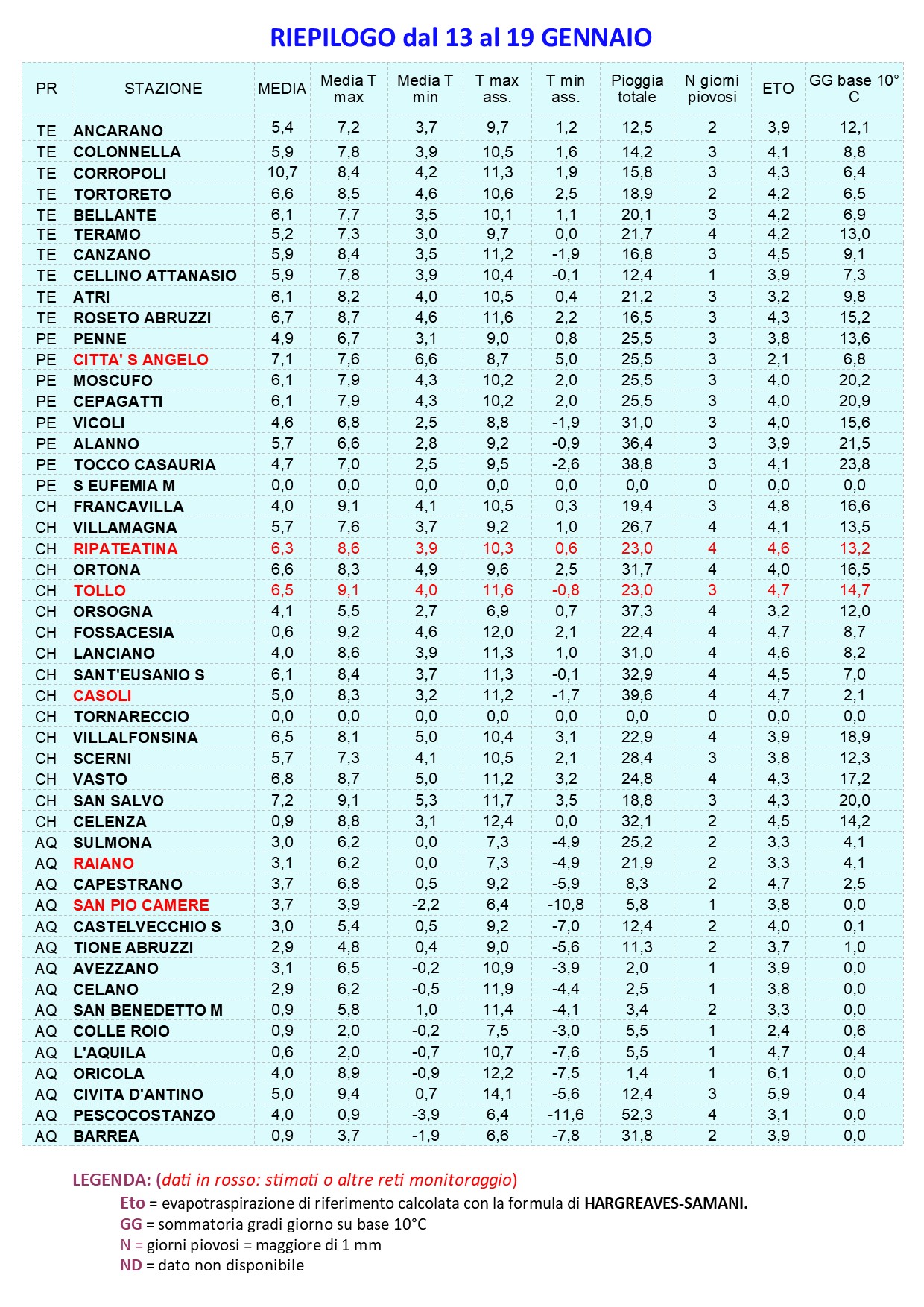 RIEPILOGO dal 13 al 19 GENNAIO

| PR | STAZIONE | MEDIA | Media T max | Media T min | T max ass. | T min ass. | Pioggia totale | N giorni piovosi | ETO | GG base 10° C |
|---|---|---|---|---|---|---|---|---|---|---|
| TE | ANCARANO | 5,4 | 7,2 | 3,7 | 9,7 | 1,2 | 12,5 | 2 | 3,9 | 12,1 |
| TE | COLONNELLA | 5,9 | 7,8 | 3,9 | 10,5 | 1,6 | 14,2 | 3 | 4,1 | 8,8 |
| TE | CORROPOLI | 10,7 | 8,4 | 4,2 | 11,3 | 1,9 | 15,8 | 3 | 4,3 | 6,4 |
| TE | TORTORETO | 6,6 | 8,5 | 4,6 | 10,6 | 2,5 | 18,9 | 2 | 4,2 | 6,5 |
| TE | BELLANTE | 6,1 | 7,7 | 3,5 | 10,1 | 1,1 | 20,1 | 3 | 4,2 | 6,9 |
| TE | TERAMO | 5,2 | 7,3 | 3,0 | 9,7 | 0,0 | 21,7 | 4 | 4,2 | 13,0 |
| TE | CANZANO | 5,9 | 8,4 | 3,5 | 11,2 | -1,9 | 16,8 | 3 | 4,5 | 9,1 |
| TE | CELLINO ATTANASIO | 5,9 | 7,8 | 3,9 | 10,4 | -0,1 | 12,4 | 1 | 3,9 | 7,3 |
| TE | ATRI | 6,1 | 8,2 | 4,0 | 10,5 | 0,4 | 21,2 | 3 | 3,2 | 9,8 |
| TE | ROSETO ABRUZZI | 6,7 | 8,7 | 4,6 | 11,6 | 2,2 | 16,5 | 3 | 4,3 | 15,2 |
| PE | PENNE | 4,9 | 6,7 | 3,1 | 9,0 | 0,8 | 25,5 | 3 | 3,8 | 13,6 |
| PE | CITTA' S ANGELO | 7,1 | 7,6 | 6,6 | 8,7 | 5,0 | 25,5 | 3 | 2,1 | 6,8 |
| PE | MOSCUFO | 6,1 | 7,9 | 4,3 | 10,2 | 2,0 | 25,5 | 3 | 4,0 | 20,2 |
| PE | CEPAGATTI | 6,1 | 7,9 | 4,3 | 10,2 | 2,0 | 25,5 | 3 | 4,0 | 20,9 |
| PE | VICOLI | 4,6 | 6,8 | 2,5 | 8,8 | -1,9 | 31,0 | 3 | 4,0 | 15,6 |
| PE | ALANNO | 5,7 | 6,6 | 2,8 | 9,2 | -0,9 | 36,4 | 3 | 3,9 | 21,5 |
| PE | TOCCO CASAURIA | 4,7 | 7,0 | 2,5 | 9,5 | -2,6 | 38,8 | 3 | 4,1 | 23,8 |
| PE | S EUFEMIA M | 0,0 | 0,0 | 0,0 | 0,0 | 0,0 | 0,0 | 0 | 0,0 | 0,0 |
| CH | FRANCAVILLA | 4,0 | 9,1 | 4,1 | 10,5 | 0,3 | 19,4 | 3 | 4,8 | 16,6 |
| CH | VILLAMAGNA | 5,7 | 7,6 | 3,7 | 9,2 | 1,0 | 26,7 | 4 | 4,1 | 13,5 |
| CH | RIPATEATINA | 6,3 | 8,6 | 3,9 | 10,3 | 0,6 | 23,0 | 4 | 4,6 | 13,2 |
| CH | ORTONA | 6,6 | 8,3 | 4,9 | 9,6 | 2,5 | 31,7 | 4 | 4,0 | 16,5 |
| CH | TOLLO | 6,5 | 9,1 | 4,0 | 11,6 | -0,8 | 23,0 | 3 | 4,7 | 14,7 |
| CH | ORSOGNA | 4,1 | 5,5 | 2,7 | 6,9 | 0,7 | 37,3 | 4 | 3,2 | 12,0 |
| CH | FOSSACESIA | 0,6 | 9,2 | 4,6 | 12,0 | 2,1 | 22,4 | 4 | 4,7 | 8,7 |
| CH | LANCIANO | 4,0 | 8,6 | 3,9 | 11,3 | 1,0 | 31,0 | 4 | 4,6 | 8,2 |
| CH | SANT'EUSANIO S | 6,1 | 8,4 | 3,7 | 11,3 | -0,1 | 32,9 | 4 | 4,5 | 7,0 |
| CH | CASOLI | 5,0 | 8,3 | 3,2 | 11,2 | -1,7 | 39,6 | 4 | 4,7 | 2,1 |
| CH | TORNARECCIO | 0,0 | 0,0 | 0,0 | 0,0 | 0,0 | 0,0 | 0 | 0,0 | 0,0 |
| CH | VILLALFONSINA | 6,5 | 8,1 | 5,0 | 10,4 | 3,1 | 22,9 | 4 | 3,9 | 18,9 |
| CH | SCERNI | 5,7 | 7,3 | 4,1 | 10,5 | 2,1 | 28,4 | 3 | 3,8 | 12,3 |
| CH | VASTO | 6,8 | 8,7 | 5,0 | 11,2 | 3,2 | 24,8 | 4 | 4,3 | 17,2 |
| CH | SAN SALVO | 7,2 | 9,1 | 5,3 | 11,7 | 3,5 | 18,8 | 3 | 4,3 | 20,0 |
| CH | CELENZA | 0,9 | 8,8 | 3,1 | 12,4 | 0,0 | 32,1 | 2 | 4,5 | 14,2 |
| AQ | SULMONA | 3,0 | 6,2 | 0,0 | 7,3 | -4,9 | 25,2 | 2 | 3,3 | 4,1 |
| AQ | RAIANO | 3,1 | 6,2 | 0,0 | 7,3 | -4,9 | 21,9 | 2 | 3,3 | 4,1 |
| AQ | CAPESTRANO | 3,7 | 6,8 | 0,5 | 9,2 | -5,9 | 8,3 | 2 | 4,7 | 2,5 |
| AQ | SAN PIO CAMERE | 3,7 | 3,9 | -2,2 | 6,4 | -10,8 | 5,8 | 1 | 3,8 | 0,0 |
| AQ | CASTELVECCHIO S | 3,0 | 5,4 | 0,5 | 9,2 | -7,0 | 12,4 | 2 | 4,0 | 0,1 |
| AQ | TIONE ABRUZZI | 2,9 | 4,8 | 0,4 | 9,0 | -5,6 | 11,3 | 2 | 3,7 | 1,0 |
| AQ | AVEZZANO | 3,1 | 6,5 | -0,2 | 10,9 | -3,9 | 2,0 | 1 | 3,9 | 0,0 |
| AQ | CELANO | 2,9 | 6,2 | -0,5 | 11,9 | -4,4 | 2,5 | 1 | 3,8 | 0,0 |
| AQ | SAN BENEDETTO M | 0,9 | 5,8 | 1,0 | 11,4 | -4,1 | 3,4 | 2 | 3,3 | 0,0 |
| AQ | COLLE ROIO | 0,9 | 2,0 | -0,2 | 7,5 | -3,0 | 5,5 | 1 | 2,4 | 0,6 |
| AQ | L'AQUILA | 0,6 | 2,0 | -0,7 | 10,7 | -7,6 | 5,5 | 1 | 4,7 | 0,4 |
| AQ | ORICOLA | 4,0 | 8,9 | -0,9 | 12,2 | -7,5 | 1,4 | 1 | 6,1 | 0,0 |
| AQ | CIVITA D'ANTINO | 5,0 | 9,4 | 0,7 | 14,1 | -5,6 | 12,4 | 3 | 5,9 | 0,4 |
| AQ | PESCOCOSTANZO | 4,0 | 0,9 | -3,9 | 6,4 | -11,6 | 52,3 | 4 | 3,1 | 0,0 |
| AQ | BARREA | 0,9 | 3,7 | -1,9 | 6,6 | -7,8 | 31,8 | 2 | 3,9 | 0,0 |

LEGENDA: (dati in rosso: stimati o altre reti monitoraggio)
Eto = evapotraspirazione di riferimento calcolata con la formula di HARGREAVES-SAMANI.
GG = sommatoria gradi giorno su base 10°C
N = giorni piovosi = maggiore di 1 mm
ND = dato non disponibile